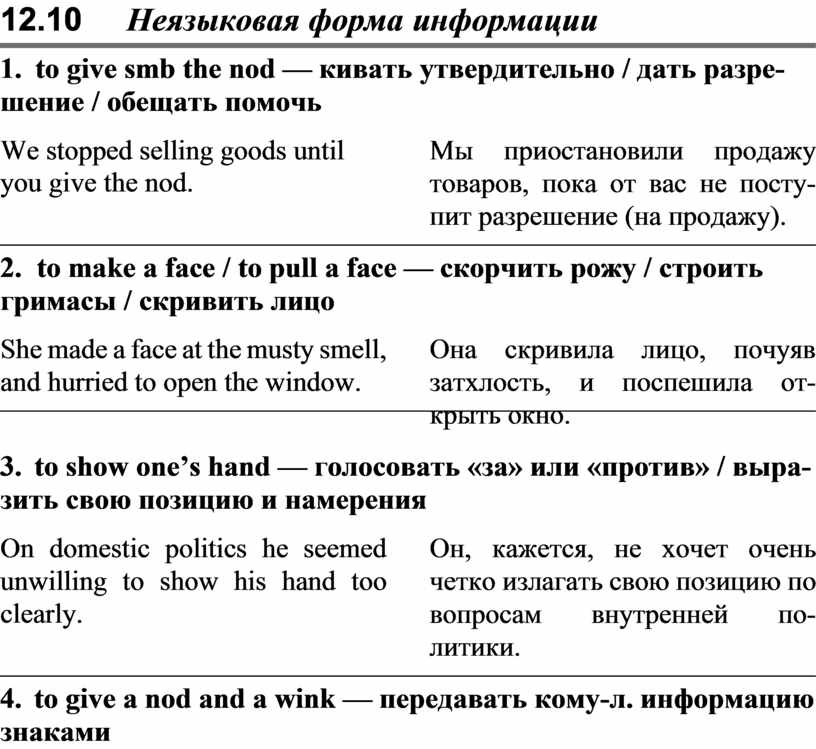 12.10 Неязыковая форма информации

1. to give smb the nod — кивать утвердительно / дать разрешение / обещать помочь

We stopped selling goods until you give the nod.

Мы приостановили продажу товаров, пока от вас не поступит разрешение (на продажу).

2. to make a face / to pull a face — скорчить рожу / строить гримасы / скривить лицо

She made a face at the musty smell, and hurried to open the window.

Она скривила лицо, почуяв затхлость, и поспешила открыть окно.

3. to show one's hand — голосовать «за» или «против» / выразить свою позицию и намерения

On domestic politics he seemed unwilling to show his hand too clearly.

Он, кажется, не хочет очень четко излагать свою позицию по вопросам внутренней политики.

4. to give a nod and a wink — передавать кому-л. информацию знаками